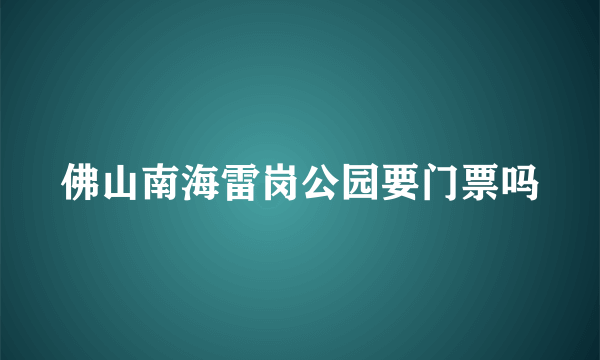 佛山南海雷岗公园要门票吗